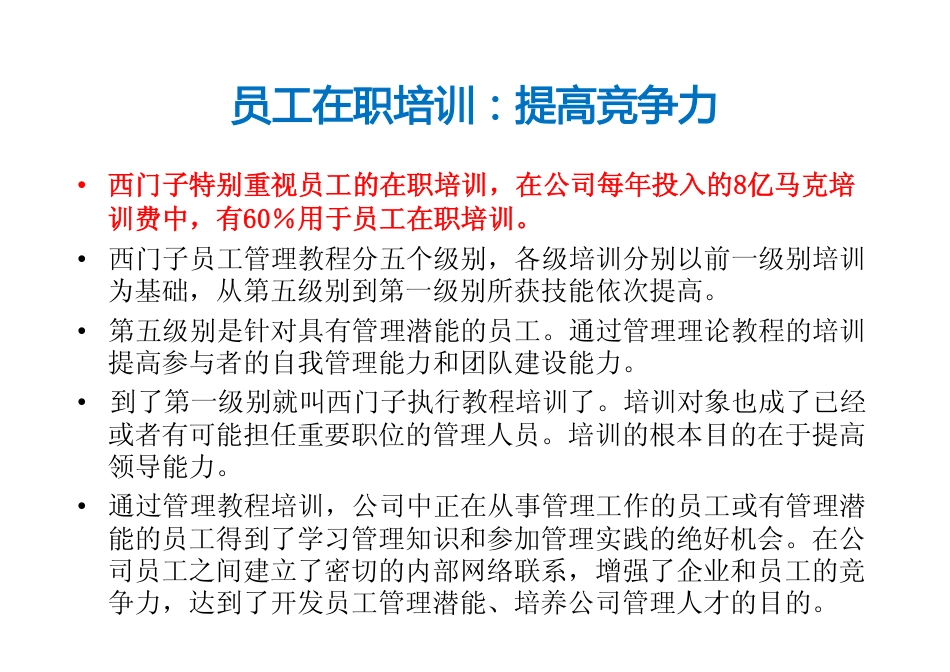 员工在职培训：提高竞争力

• 西门子特别重视员工的在职培训，在公司每年投入的8亿马克培训费中，有60%用于员工在职培训。

• 西门子员工管理教程分五个级别，各级培训分别以前一级别培训为基础，从第五级别到第一级别所获技能依次提高。

• 第五级别是针对具有管理潜能的员工。通过管理理论教程的培训提高参与者的自我管理能力和团队建设能力。

• 到了第一级别就叫西门子执行教程培训了。培训对象也成了已经或者有可能担任重要职位的管理人员。培训的根本目的在于提高领导能力。

• 通过管理教程培训，公司中正在从事管理工作的员工或有管理潜能的员工得到了学习管理知识和参加管理实践的绝好机会。在公司员工之间建立了密切的内部网络联系，增强了企业和员工的竞争力，达到了开发员工管理潜能、培养公司管理人才的目的。